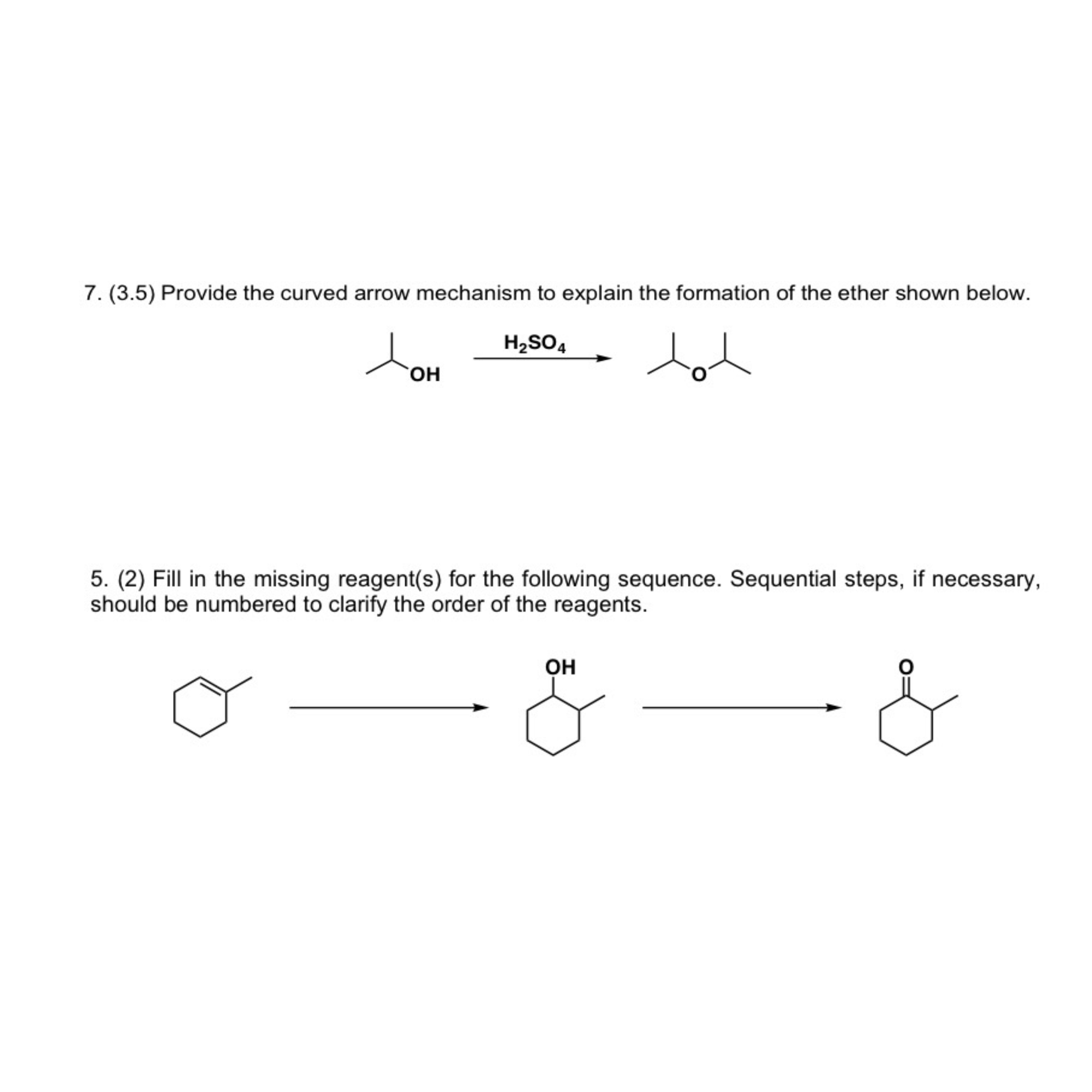 7. (3.5) Provide the curved arrow mechanism to explain the formation of the ether shown below.

OH

$H_2SO_4$

O

5. (2) Fill in the missing reagent(s) for the following sequence. Sequential steps, if necessary, should be numbered to clarify the order of the reagents.

OH

O